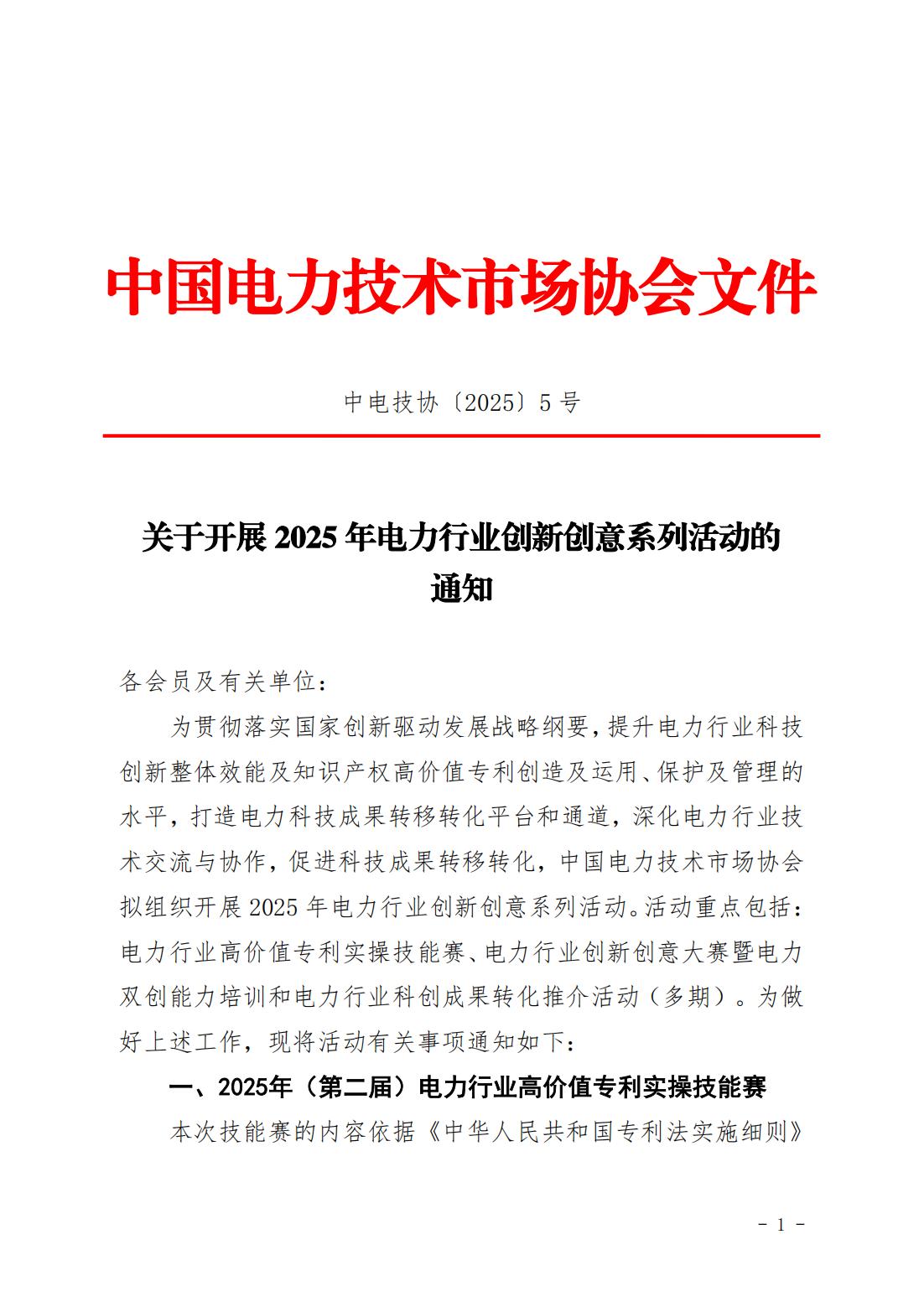 中国电力技术市场协会文件

中电技协〔2025〕5 号

关于开展 2025 年电力行业创新创意系列活动的通知

各会员及有关单位：

为贯彻落实国家创新驱动发展战略纲要，提升电力行业科技创新整体效能及知识产权高价值专利创造及运用、保护及管理的水平，打造电力科技成果转移转化平台和通道，深化电力行业技术交流与协作，促进科技成果转移转化，中国电力技术市场协会拟组织开展 2025 年电力行业创新创意系列活动。活动重点包括：电力行业高价值专利实操技能赛、电力行业创新创意大赛暨电力双创能力培训和电力行业科创成果转化推介活动（多期）。为做好上述工作，现将活动有关事项通知如下：

一、2025年（第二届）电力行业高价值专利实操技能赛

本次技能赛的内容依据《中华人民共和国专利法实施细则》

- 1 -